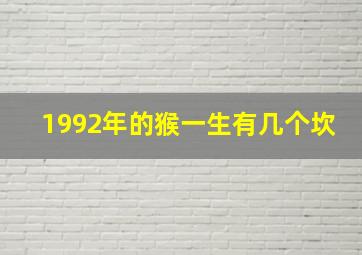 1992年的猴一生有几个坎